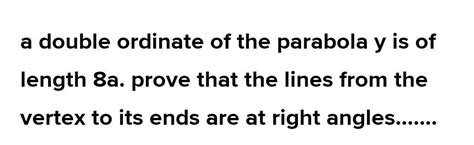 a double ordinate of the parabola y is of length 8a. prove that the lines from the vertex to its ends are at right angles.......